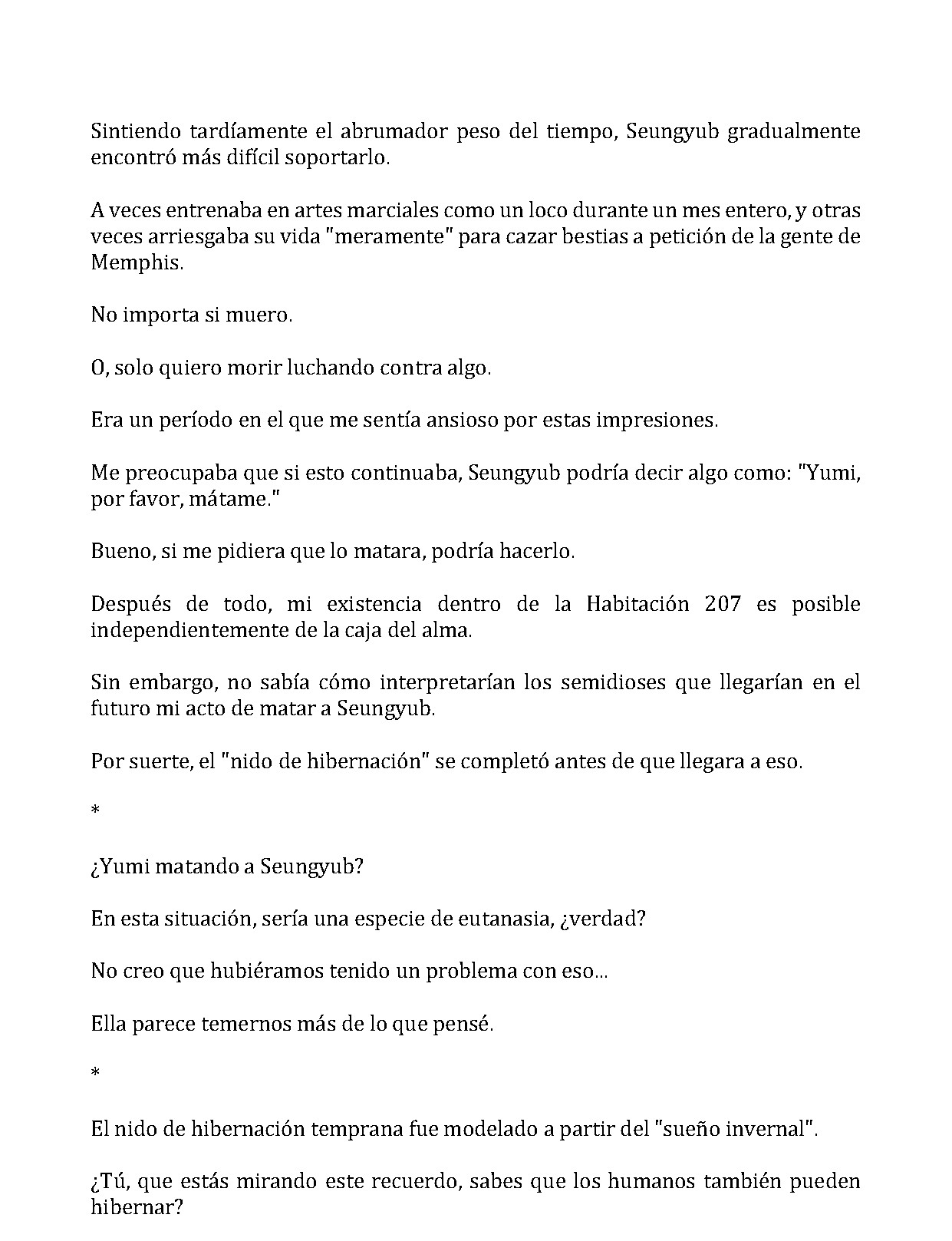 Sintiendo tardíamente el abrumador peso del tiempo, Seungyub gradualmente encontró más difícil soportarlo.

A veces entrenaba en artes marciales como un loco durante un mes entero, y otras veces arriesgaba su vida "meramente" para cazar bestias a petición de la gente de Memphis.

No importa si muero.

O, solo quiero morir luchando contra algo.

Era un período en el que me sentía ansioso por estas impresiones.

Me preocupaba que si esto continuaba, Seungyub podría decir algo como: "Yumi, por favor, mátame."

Bueno, si me pidiera que lo matara, podría hacerlo.

Después de todo, mi existencia dentro de la Habitación 207 es posible independientemente de la caja del alma.

Sin embargo, no sabía cómo interpretarían los semidioses que llegarían en el futuro mi acto de matar a Seungyub.

Por suerte, el "nido de hibernación" se completó antes de que llegara a eso.

*

¿Yumi matando a Seungyub?

En esta situación, sería una especie de eutanasia, ¿verdad?

No creo que hubiéramos tenido un problema con eso...

Ella parece temernos más de lo que pensé.

*

El nido de hibernación temprana fue modelado a partir del "sueño invernal".

¿Tú, que estás mirando este recuerdo, sabes que los humanos también pueden hibernar?